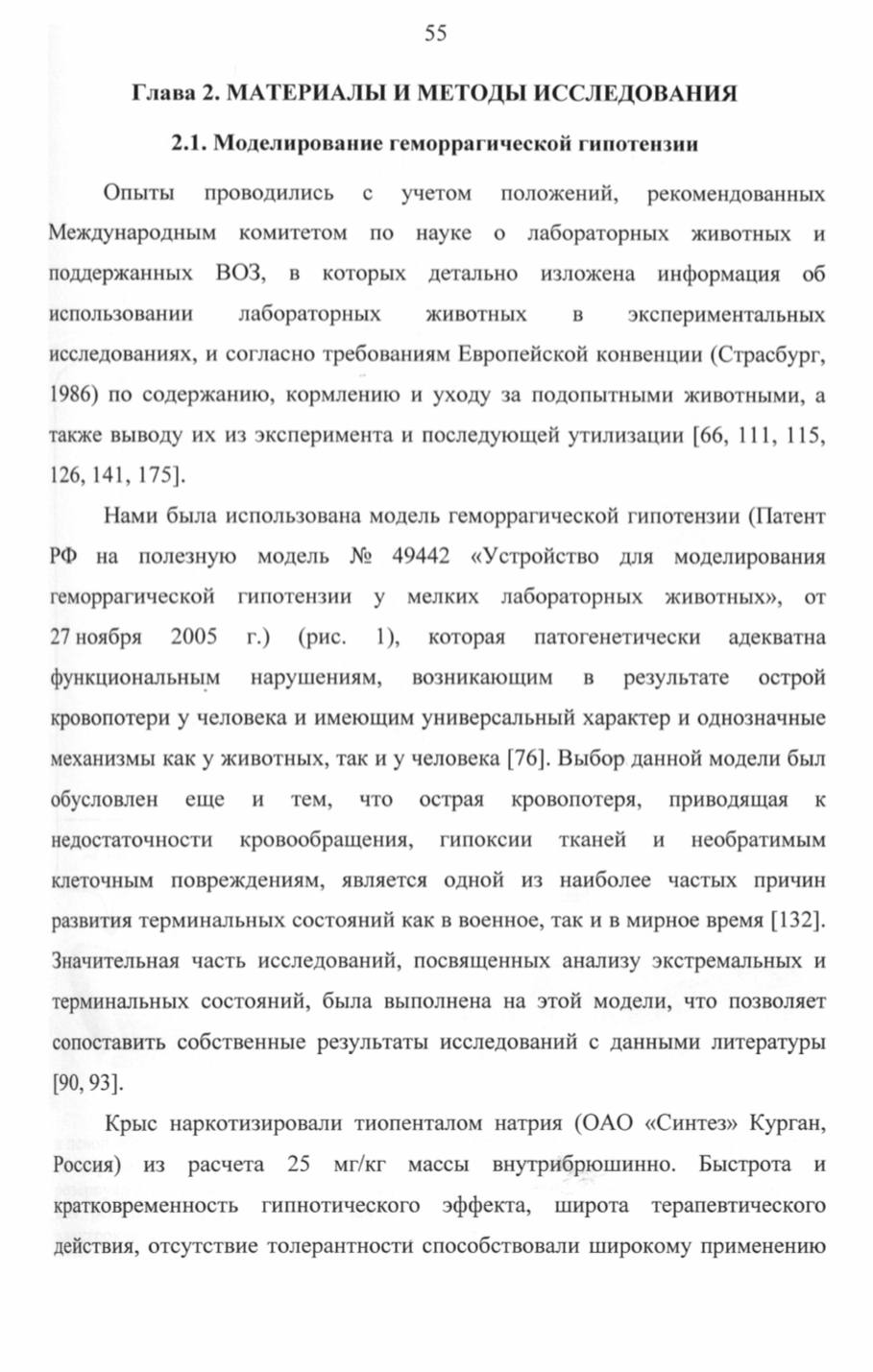 55

Глава 2. МАТЕРИАЛЫ И МЕТОДЫ ИССЛЕДОВАНИЯ

2.1. Моделирование геморрагической гипотензии

Опыты проводились с учетом положений, рекомендованных Международным комитетом по науке о лабораторных животных и поддержанных ВОЗ, в которых детально изложена информация об использовании лабораторных животных в экспериментальных исследованиях, и согласно требованиям Европейской конвенции (Страсбург, 1986) по содержанию, кормлению и уходу за подопытными животными, а также выводу их из эксперимента и последующей утилизации [66, 111, 115, 126, 141, 175].

Нами была использована модель геморрагической гипотензии (Патент РФ на полезную модель № 49442 «Устройство для моделирования геморрагической гипотензии у мелких лабораторных животных», от 27 ноября 2005 г.) (рис. 1), которая патогенетически адекватна функциональным нарушениям, возникающим в результате острой кровопотери у человека и имеющим универсальный характер и однозначные механизмы как у животных, так и у человека [76]. Выбор данной модели был обусловлен еще и тем, что острая кровопотеря, приводящая к недостаточности кровообращения, гипоксии тканей и необратимым клеточным повреждениям, является одной из наиболее частых причин развития терминальных состояний как в военное, так и в мирное время [132]. Значительная часть исследований, посвященных анализу экстремальных и терминальных состояний, была выполнена на этой модели, что позволяет сопоставить собственные результаты исследований с данными литературы [90, 93].

Крыс наркотизировали тиопенталом натрия (ОАО «Синтез» Курган, Россия) из расчета 25 мг/кг массы внутрибрюшинно. Быстрота и кратковременность гипнотического эффекта, широта терапевтического действия, отсутствие толерантности способствовали широкому применению